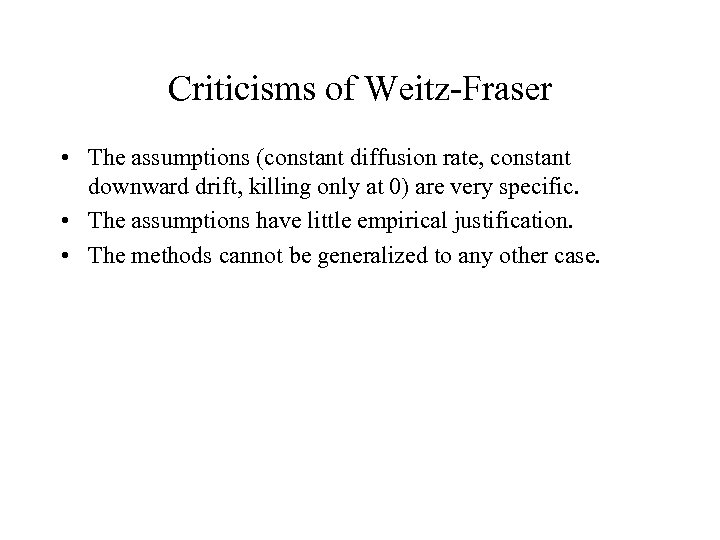 Criticisms of Weitz-Fraser

• The assumptions (constant diffusion rate, constant downward drift, killing only at 0) are very specific.

• The assumptions have little empirical justification.

• The methods cannot be generalized to any other case.